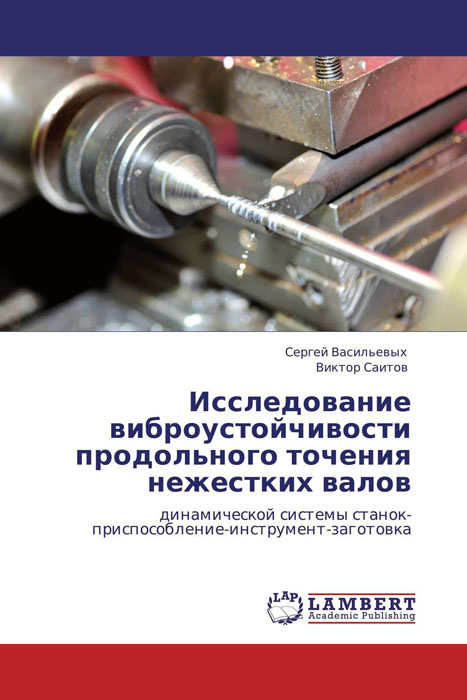 Сергей Васильевых
Виктор Саитов

Исследование виброустойчивости продольного точения нежестких валов

динамической системы станок-приспособление-инструмент-заготовка

LAP
LAMBERT
Academic Publishing